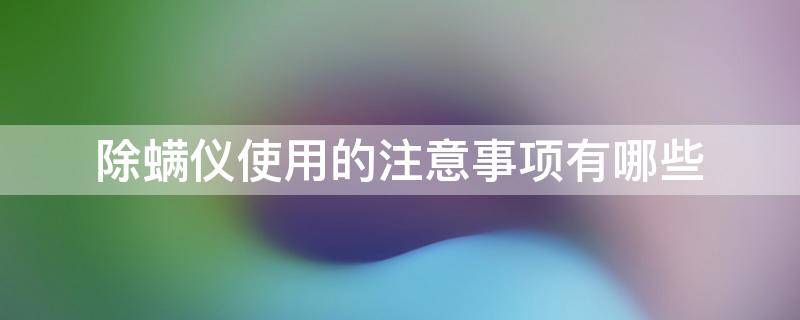 除螨仪使用的注意事项有哪些